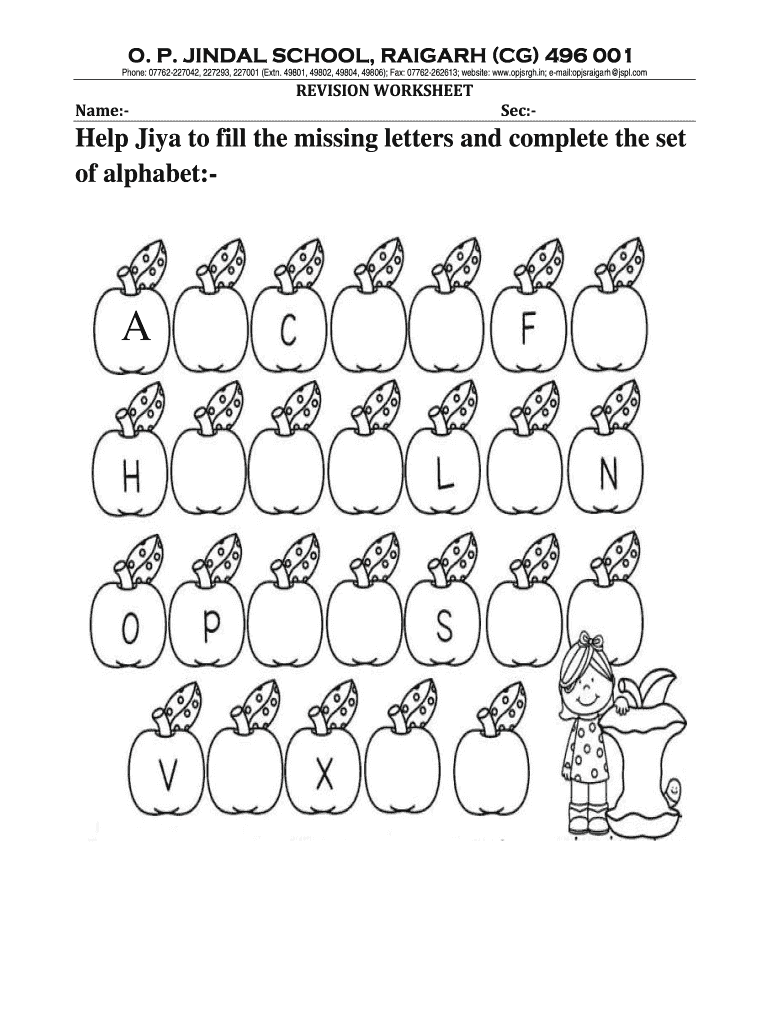 O. P. JINDAL SCHOOL, RAIGARH (CG) 496 001

Phone: 07762-227042, 227293, 227001 (Extn. 49801, 49802, 49804, 49806); Fax: 07762-262613; website: www.opjsrgh.in; e-mail:opjsraigarh@jspl.com

REVISION WORKSHEET

Name:- Sec:-

Help Jiya to fill the missing letters and complete the set of alphabet:-

A C F

H L N

O P S

V X